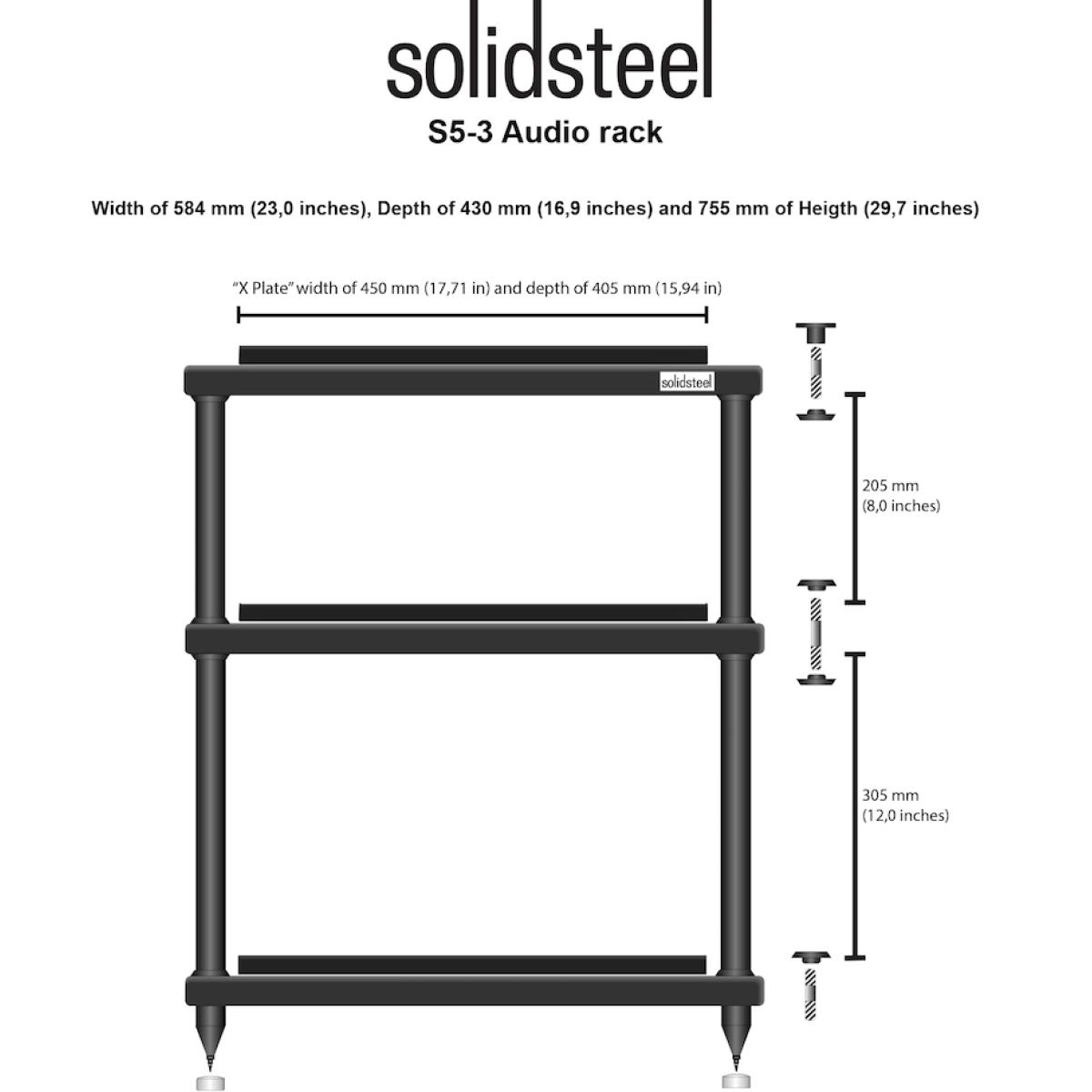 solidsteel
S5-3 Audio rack

Width of 584 mm (23,0 inches), Depth of 430 mm (16,9 inches) and 755 mm of Heigth (29,7 inches)

"X Plate" width of 450 mm (17,71 in) and depth of 405 mm (15,94 in)

solidsteel

205 mm
(8,0 inches)

305 mm
(12,0 inches)